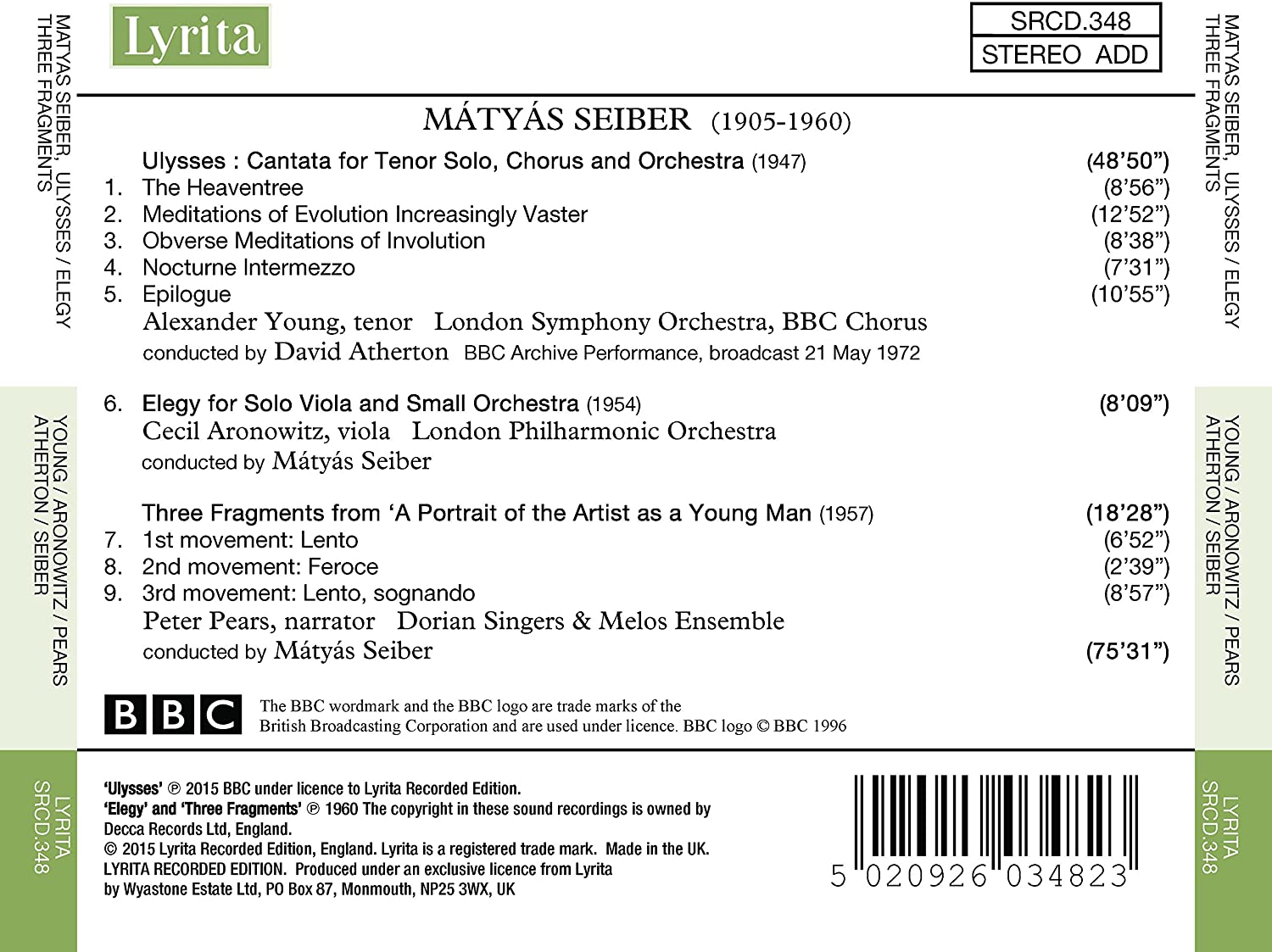 MATYAS SEIBER, ULYSSES / ELEGY
THREE FRAGMENTS

YOUNG / ARONOWITZ / PEARS
ATHERTON / SEIBER

LYRITA
SRCD.348

Lyrita

SRCD.348
STEREO ADD

MÁTYÁS SEIBER (1905-1960)

Ulysses : Cantata for Tenor Solo, Chorus and Orchestra (1947) (48'50")
1. The Heaventree (8'56")
2. Meditations of Evolution Increasingly Vaster (12'52")
3. Obverse Meditations of Involution (8'38")
4. Nocturne Intermezzo (7'31")
5. Epilogue (10'55")
Alexander Young, tenor London Symphony Orchestra, BBC Chorus
conducted by David Atherton BBC Archive Performance, broadcast 21 May 1972

6. Elegy for Solo Viola and Small Orchestra (1954) (8'09")
Cecil Aronowitz, viola London Philharmonic Orchestra
conducted by Mátyás Seiber

Three Fragments from 'A Portrait of the Artist as a Young Man (1957) (18'28")
7. 1st movement: Lento (6'52")
8. 2nd movement: Feroce (2'39")
9. 3rd movement: Lento, sognando (8'57")
Peter Pears, narrator Dorian Singers & Melos Ensemble
conducted by Mátyás Seiber (75'31")

BBC The BBC wordmark and the BBC logo are trade marks of the British Broadcasting Corporation and are used under licence. BBC logo © BBC 1996

'Ulysses' ℗ 2015 BBC under licence to Lyrita Recorded Edition.
'Elegy' and 'Three Fragments' ℗ 1960 The copyright in these sound recordings is owned by Decca Records Ltd, England.
© 2015 Lyrita Recorded Edition, England. Lyrita is a registered trade mark. Made in the UK.
LYRITA RECORDED EDITION. Produced under an exclusive licence from Lyrita by Wyastone Estate Ltd, PO Box 87, Monmouth, NP25 3WX, UK

5 020926 034823

MATYAS SEIBER, ULYSSES / ELEGY
THREE FRAGMENTS

YOUNG / ARONOWITZ / PEARS
ATHERTON / SEIBER

LYRITA
SRCD.348